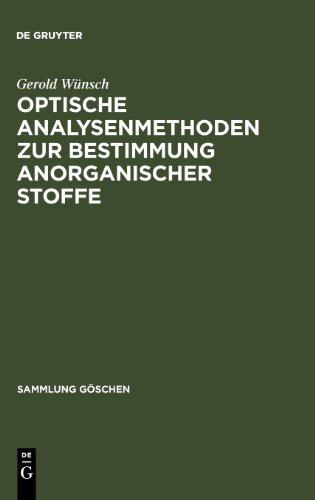 DE GRUYTER

Gerold Wünsch

OPTISCHE ANALYSENMETHODEN ZUR BESTIMMUNG ANORGANISCHER STOFFE

SAMMLUNG GÖSCHEN

DE
G